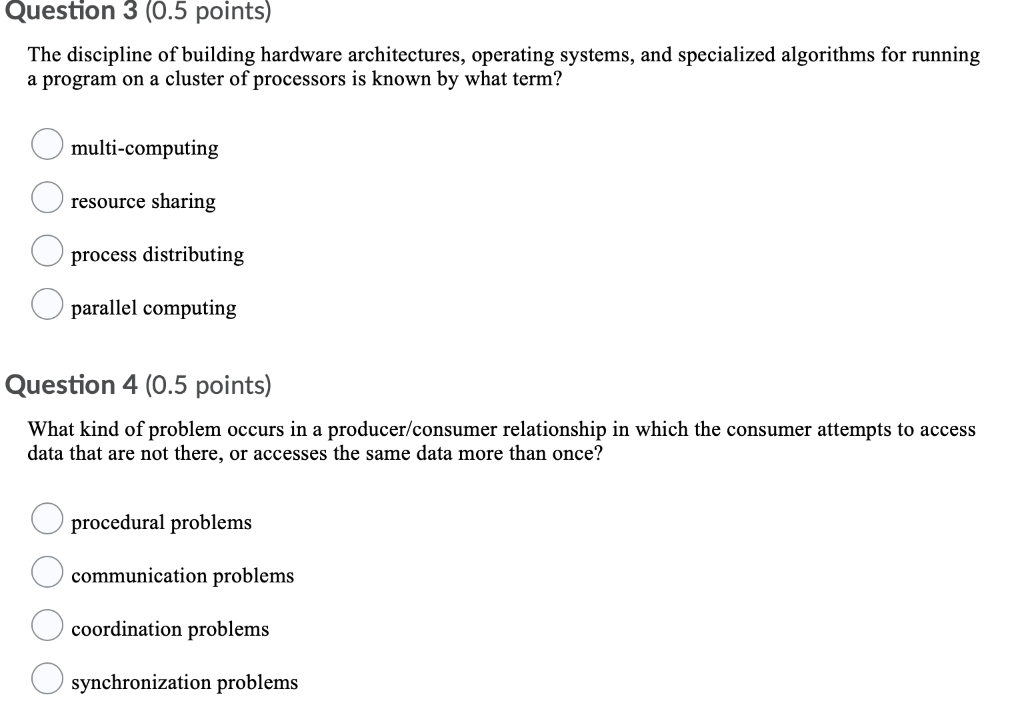 Question 3 (0.5 points)

The discipline of building hardware architectures, operating systems, and specialized algorithms for running a program on a cluster of processors is known by what term?

multi-computing

resource sharing

process distributing

parallel computing

Question 4 (0.5 points)

What kind of problem occurs in a producer/consumer relationship in which the consumer attempts to access data that are not there, or accesses the same data more than once?

procedural problems

communication problems

coordination problems

synchronization problems